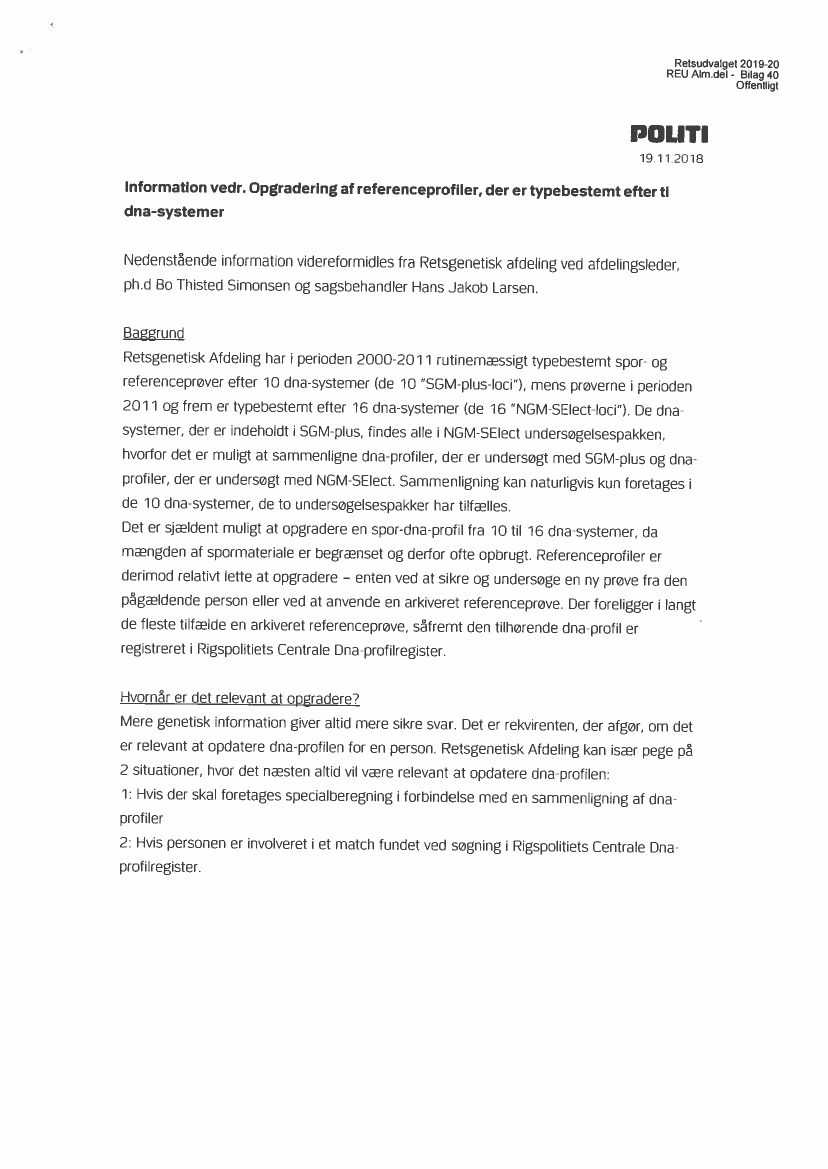 Retsudvalget 2019-20
REU Alm.del - Bilag 40
Offentligt

POLITI
19.11.2018

Information vedr. Opgradering af referenceprofiler, der er typebestemt efter ti dna-systemer

Nedenstående information videreformidles fra Retsgenetisk afdeling ved afdelingsleder, ph.d Bo Thisted Simonsen og sagsbehandler Hans Jakob Larsen.

Baggrund
Retsgenetisk Afdeling har i perioden 2000-2011 rutinemæssigt typebestemt spor- og referenceprøver efter 10 dna-systemer (de 10 "SGM-plus-loci"), mens prøverne i perioden 2011 og frem er typebestemt efter 16 dna-systemer (de 16 "NGM-SElect-loci"). De dna-systemer, der er indeholdt i SGM-plus, findes alle i NGM-SElect undersøgelsespakken, hvorfor det er muligt at sammenligne dna-profiler, der er undersøgt med SGM-plus og dna-profiler, der er undersøgt med NGM-SElect. Sammenligning kan naturligvis kun foretages i de 10 dna-systemer, de to undersøgelsespakker har tilfælles.
Det er sjældent muligt at opgradere en spor-dna-profil fra 10 til 16 dna-systemer, da mængden af spormateriale er begrænset og derfor ofte opbrugt. Referenceprofiler er derimod relativt lette at opgradere – enten ved at sikre og undersøge en ny prøve fra den pågældende person eller ved at anvende en arkiveret referenceprøve. Der foreligger i langt de fleste tilfælde en arkiveret referenceprøve, såfremt den tilhørende dna-profil er registreret i Rigspolitiets Centrale Dna-profilregister.

Hvornår er det relevant at opgradere?
Mere genetisk information giver altid mere sikre svar. Det er rekvirenten, der afgør, om det er relevant at opdatere dna-profilen for en person. Retsgenetisk Afdeling kan især pege på 2 situationer, hvor det næsten altid vil være relevant at opdatere dna-profilen:
1: Hvis der skal foretages specialberegning i forbindelse med en sammenligning af dna-profiler
2: Hvis personen er involveret i et match fundet ved søgning i Rigspolitiets Centrale Dna-profilregister.